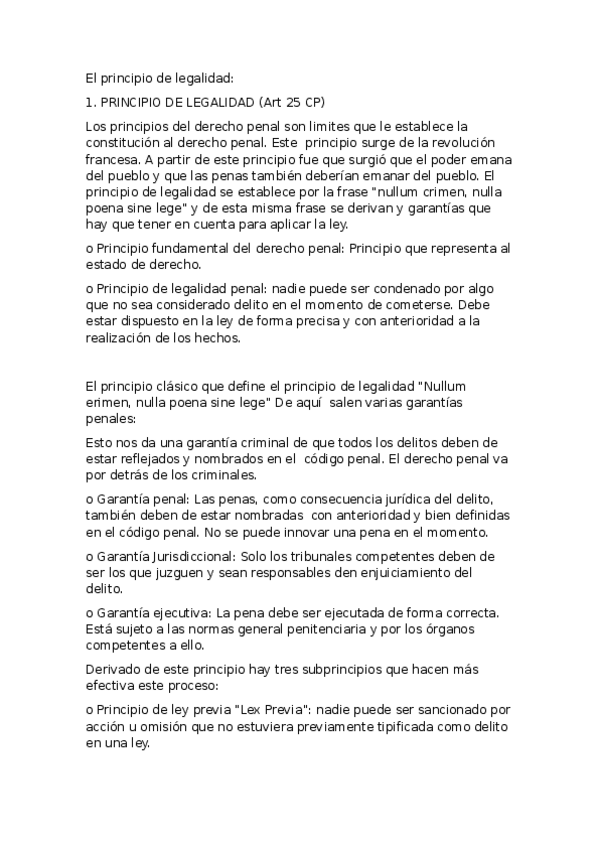 El principio de legalidad:

1. PRINCIPIO DE LEGALIDAD (Art 25 CP)

Los principios del derecho penal son limites que le establece la constitución al derecho penal. Este principio surge de la revolución francesa. A partir de este principio fue que surgió que el poder emana del pueblo y que las penas también deberían emanar del pueblo. El principio de legalidad se establece por la frase "nullum crimen, nulla poena sine lege" y de esta misma frase se derivan y garantías que hay que tener en cuenta para aplicar la ley.

o Principio fundamental del derecho penal: Principio que representa al estado de derecho.

o Principio de legalidad penal: nadie puede ser condenado por algo que no sea considerado delito en el momento de cometerse. Debe estar dispuesto en la ley de forma precisa y con anterioridad a la realización de los hechos.

El principio clásico que define el principio de legalidad "Nullum erimen, nulla poena sine lege" De aquí salen varias garantías penales:

Esto nos da una garantía criminal de que todos los delitos deben de estar reflejados y nombrados en el código penal. El derecho penal va por detrás de los criminales.

o Garantía penal: Las penas, como consecuencia jurídica del delito, también deben de estar nombradas con anterioridad y bien definidas en el código penal. No se puede innovar una pena en el momento.

o Garantía Jurisdiccional: Solo los tribunales competentes deben de ser los que juzguen y sean responsables den enjuiciamiento del delito.

o Garantía ejecutiva: La pena debe ser ejecutada de forma correcta. Está sujeto a las normas general penitenciaria y por los órganos competentes a ello.

Derivado de este principio hay tres subprincipios que hacen más efectiva este proceso:

o Principio de ley previa "Lex Previa": nadie puede ser sancionado por acción u omisión que no estuviera previamente tipificada como delito en una ley.